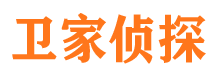 卫家侦探